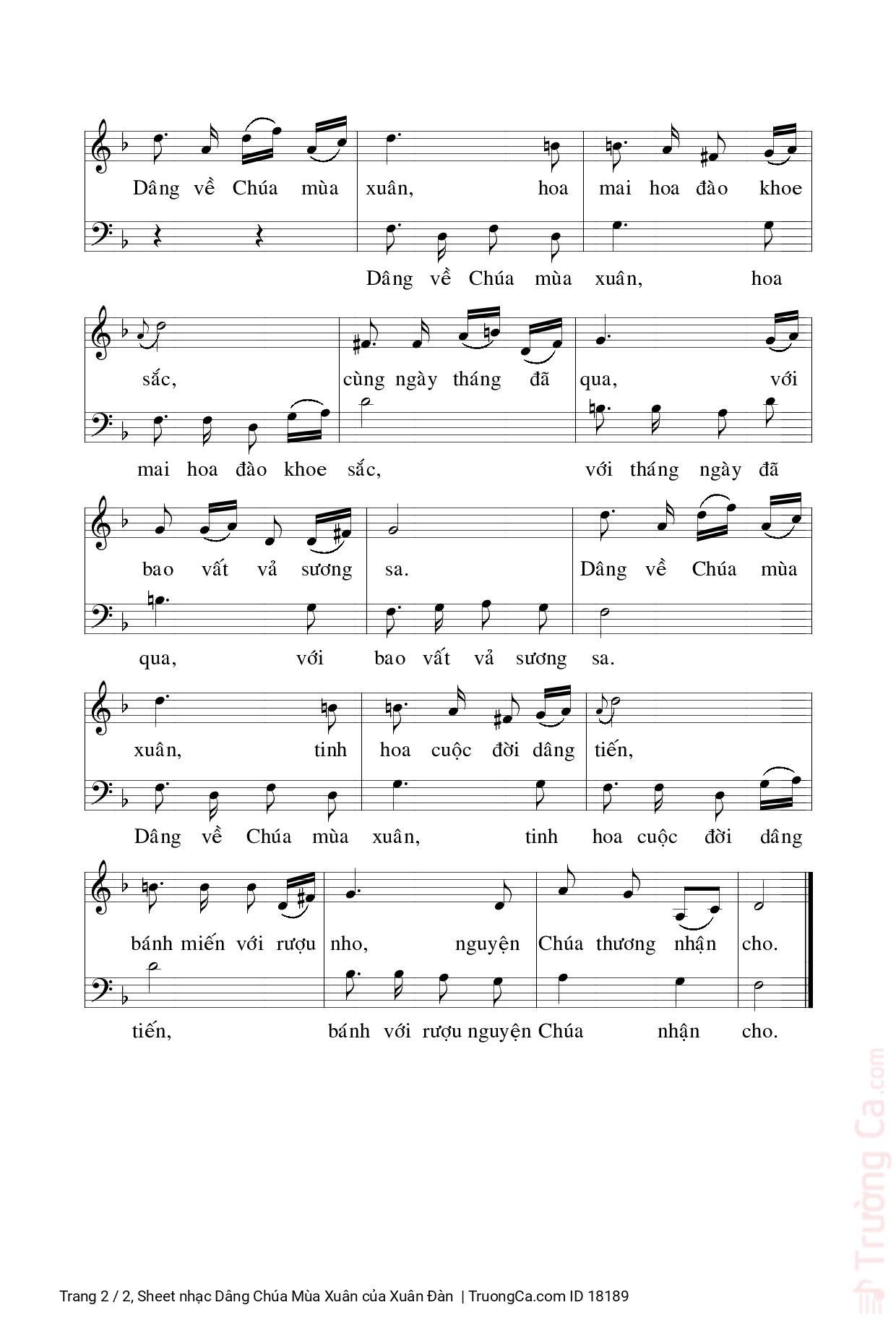 Dâng về Chúa mùa xuân, hoa mai hoa đào khoe

Dâng về Chúa mùa xuân, hoa

sắc, cùng ngày tháng đã qua, với

mai hoa đào khoe sắc, với tháng ngày đã

bao vất vả sương sa. Dâng về Chúa mùa

qua, với bao vất vả sương sa.

xuân, tinh hoa cuộc đời dâng tiến,

Dâng về Chúa mùa xuân, tinh hoa cuộc đời dâng

bánh miến với rượu nho, nguyện Chúa thương nhận cho.

tiến, bánh với rượu nguyện Chúa nhận cho.

Trường Ca.com

Trang 2 / 2, Sheet nhạc Dâng Chúa Mùa Xuân của Xuân Đàn | TruongCa.com ID 18189